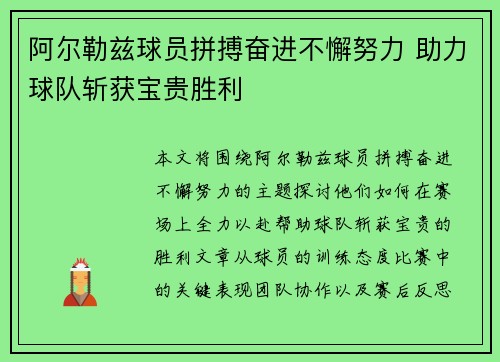 阿尔勒兹球员拼搏奋进不懈努力 助力球队斩获宝贵胜利

本文将围绕阿尔勒兹球员拼搏奋进不懈努力的主题探讨他们如何在赛场上全力以赴帮助球队斩获宝贵的胜利文章从球员的训练态度比赛中的关键表现团队协作以及赛后反思